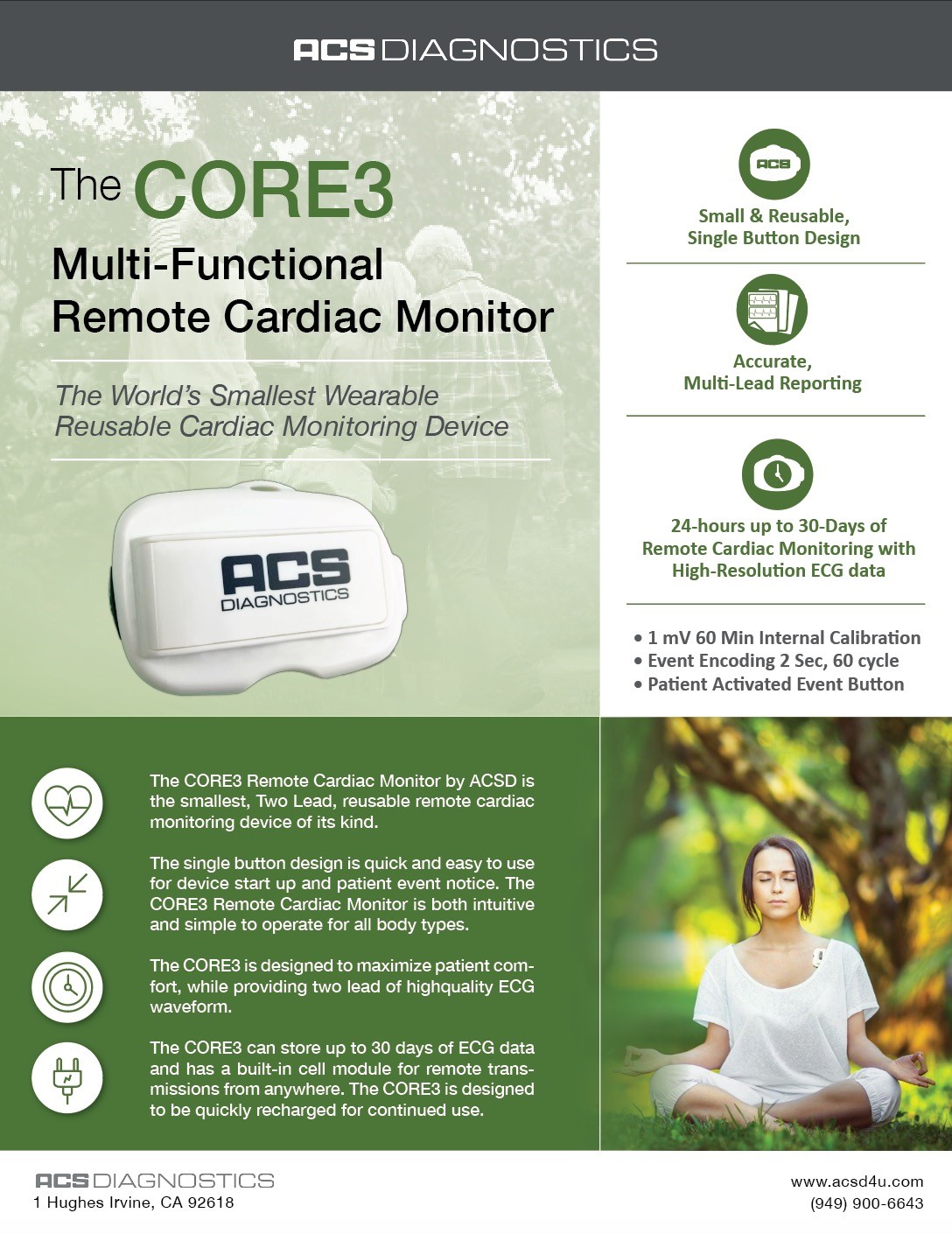 ACS DIAGNOSTICS

The CORE3

Multi-Functional Remote Cardiac Monitor

The World's Smallest Wearable Reusable Cardiac Monitoring Device

ACS DIAGNOSTICS

ACS

Small & Reusable, Single Button Design

Accurate, Multi-Lead Reporting

24-hours up to 30-Days of Remote Cardiac Monitoring with High-Resolution ECG data

• 1 mV 60 Min Internal Calibration
• Event Encoding 2 Sec, 60 cycle
• Patient Activated Event Button

The CORE3 Remote Cardiac Monitor by ACSD is the smallest, Two Lead, reusable remote cardiac monitoring device of its kind.

The single button design is quick and easy to use for device start up and patient event notice. The CORE3 Remote Cardiac Monitor is both intuitive and simple to operate for all body types.

The CORE3 is designed to maximize patient comfort, while providing two lead of highquality ECG waveform.

The CORE3 can store up to 30 days of ECG data and has a built-in cell module for remote transmissions from anywhere. The CORE3 is designed to be quickly recharged for continued use.

ACS DIAGNOSTICS
1 Hughes Irvine, CA 92618

www.acsd4u.com
(949) 900-6643